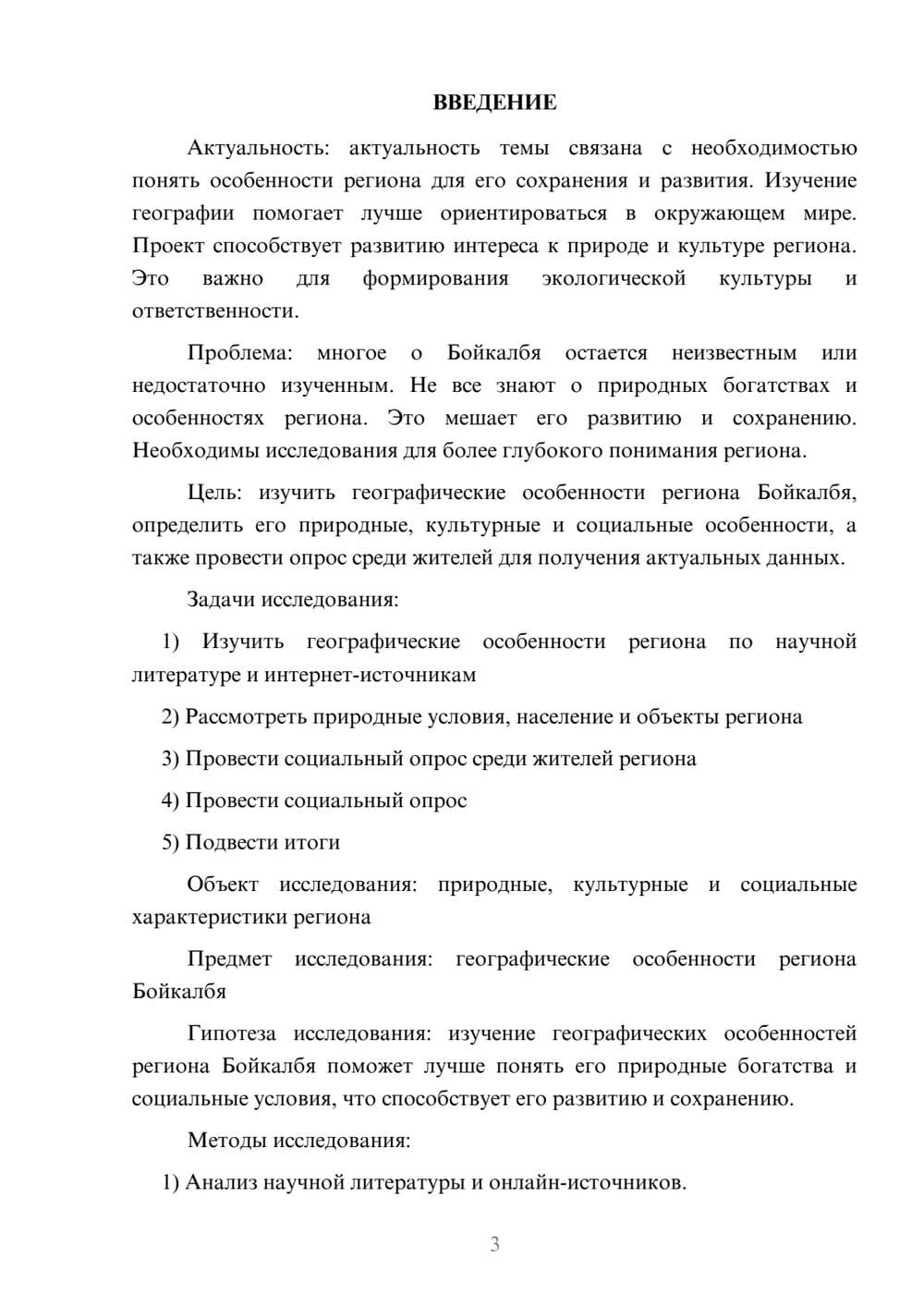 ВВЕДЕНИЕ

Актуальность: актуальность темы связана с необходимостью понять особенности региона для его сохранения и развития. Изучение географии помогает лучше ориентироваться в окружающем мире. Проект способствует развитию интереса к природе и культуре региона. Это важно для формирования экологической культуры и ответственности.

Проблема: многое о Бойкалбя остается неизвестным или недостаточно изученным. Не все знают о природных богатствах и особенностях региона. Это мешает его развитию и сохранению. Необходимы исследования для более глубокого понимания региона.

Цель: изучить географические особенности региона Бойкалбя, определить его природные, культурные и социальные особенности, а также провести опрос среди жителей для получения актуальных данных.

Задачи исследования:

1) Изучить географические особенности региона по научной литературе и интернет-источникам

2) Рассмотреть природные условия, население и объекты региона

3) Провести социальный опрос среди жителей региона

4) Провести социальный опрос

5) Подвести итоги

Объект исследования: природные, культурные и социальные характеристики региона

Предмет исследования: географические особенности региона Бойкалбя

Гипотеза исследования: изучение географических особенностей региона Бойкалбя поможет лучше понять его природные богатства и социальные условия, что способствует его развитию и сохранению.

Методы исследования:

1) Анализ научной литературы и онлайн-источников.

3